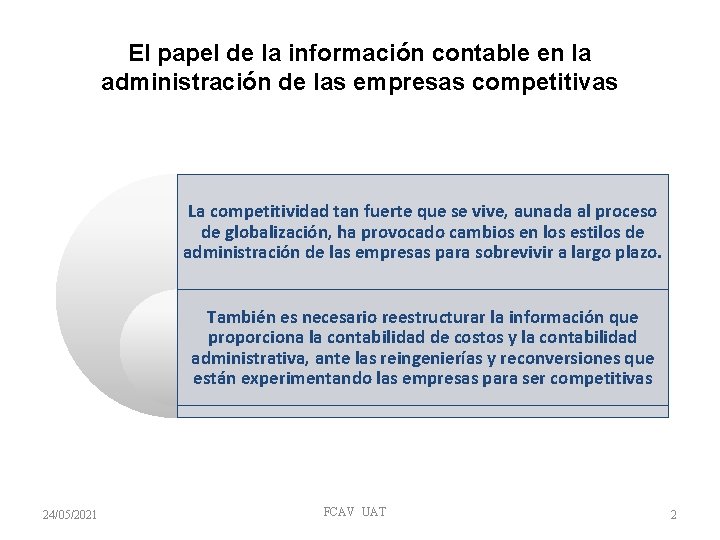 El papel de la información contable en la administración de las empresas competitivas

La competitividad tan fuerte que se vive, aunada al proceso de globalización, ha provocado cambios en los estilos de administración de las empresas para sobrevivir a largo plazo.

También es necesario reestructurar la información que proporciona la contabilidad de costos y la contabilidad administrativa, ante las reingenierías y reconversiones que están experimentando las empresas para ser competitivas

24/05/2021

FCAV UAT

2